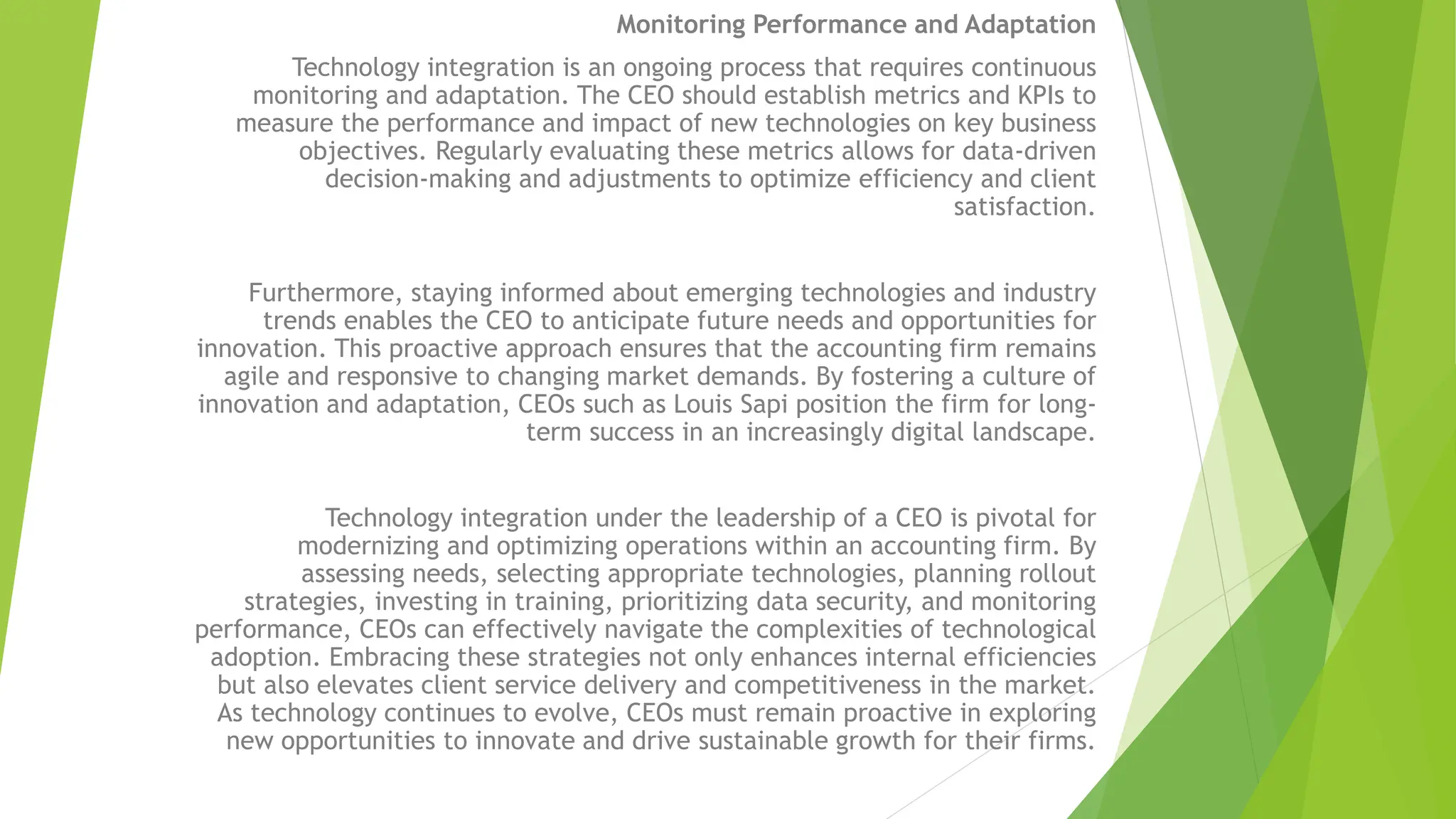 Monitoring Performance and Adaptation

Technology integration is an ongoing process that requires continuous monitoring and adaptation. The CEO should establish metrics and KPIs to measure the performance and impact of new technologies on key business objectives. Regularly evaluating these metrics allows for data-driven decision-making and adjustments to optimize efficiency and client satisfaction.

Furthermore, staying informed about emerging technologies and industry trends enables the CEO to anticipate future needs and opportunities for innovation. This proactive approach ensures that the accounting firm remains agile and responsive to changing market demands. By fostering a culture of innovation and adaptation, CEOs such as Louis Sapi position the firm for long-term success in an increasingly digital landscape.

Technology integration under the leadership of a CEO is pivotal for modernizing and optimizing operations within an accounting firm. By assessing needs, selecting appropriate technologies, planning rollout strategies, investing in training, prioritizing data security, and monitoring performance, CEOs can effectively navigate the complexities of technological adoption. Embracing these strategies not only enhances internal efficiencies but also elevates client service delivery and competitiveness in the market. As technology continues to evolve, CEOs must remain proactive in exploring new opportunities to innovate and drive sustainable growth for their firms.